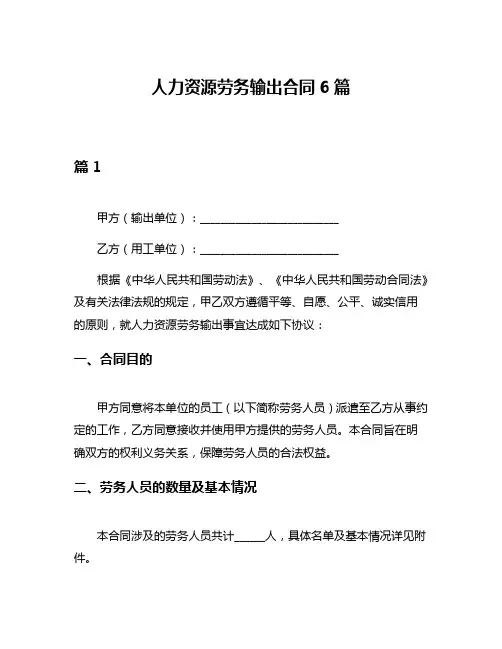 人力资源劳务输出合同 6 篇

篇 1

甲方（输出单位）：________________________

乙方（用工单位）：________________________

根据《中华人民共和国劳动法》、《中华人民共和国劳动合同法》及有关法律法规的规定，甲乙双方遵循平等、自愿、公平、诚实信用的原则，就人力资源劳务输出事宜达成如下协议：

一、合同目的

甲方同意将本单位的员工（以下简称劳务人员）派遣至乙方从事约定的工作，乙方同意接收并使用甲方提供的劳务人员。本合同旨在明确双方的权利义务关系，保障劳务人员的合法权益。

二、劳务人员的数量及基本情况

本合同涉及的劳务人员共计______人，具体名单及基本情况详见附件。